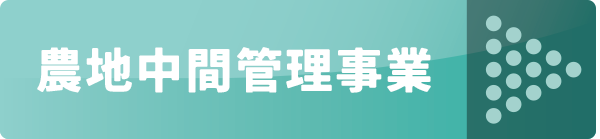 農地中間管理事業